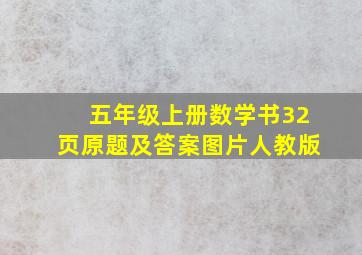 五年级上册数学书32页原题及答案图片人教版